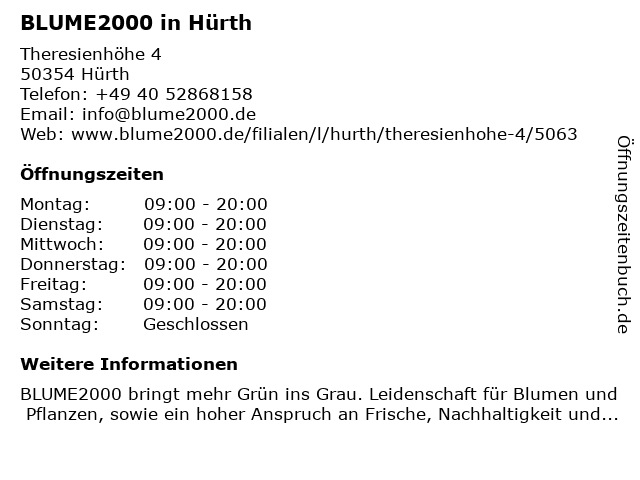 BLUME2000 in Hürth

Theresienhöhe 4
50354 Hürth
Telefon: +49 40 52868158
Email: info@blume2000.de
Web: www.blume2000.de/filialen/l/hurth/theresienhohe-4/5063

Öffnungszeiten

Montag: 09:00 - 20:00
Dienstag: 09:00 - 20:00
Mittwoch: 09:00 - 20:00
Donnerstag: 09:00 - 20:00
Freitag: 09:00 - 20:00
Samstag: 09:00 - 20:00
Sonntag: Geschlossen

Weitere Informationen

BLUME2000 bringt mehr Grün ins Grau. Leidenschaft für Blumen und Pflanzen, sowie ein hoher Anspruch an Frische, Nachhaltigkeit und...

Öffnungszeitenbuch.de